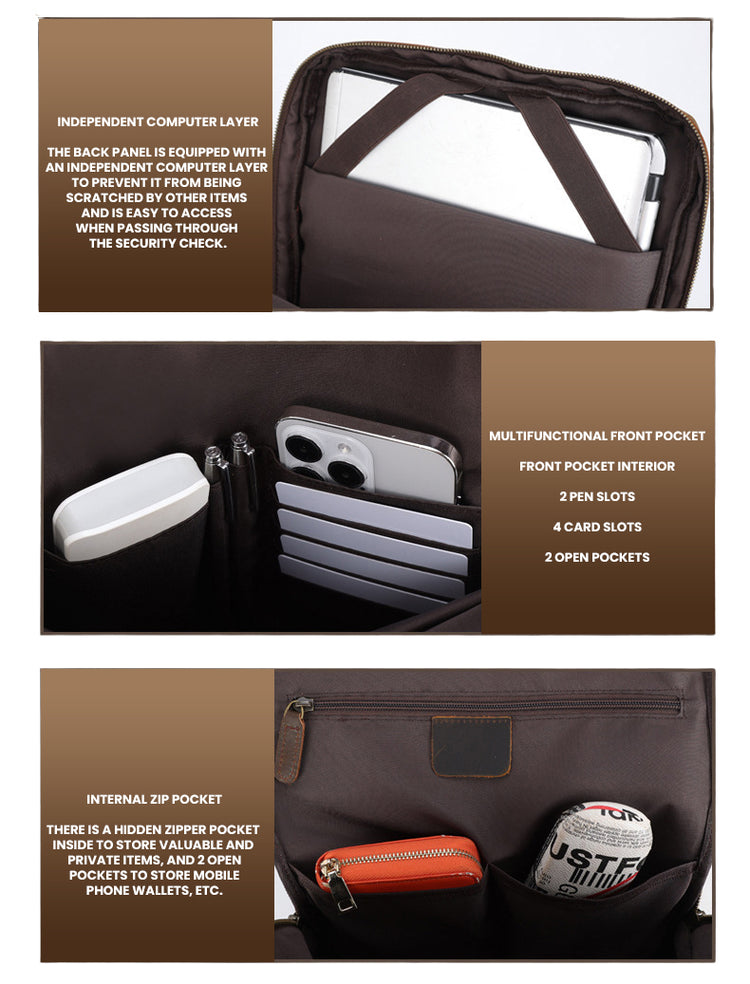 INDEPENDENT COMPUTER LAYER

THE BACK PANEL IS EQUIPPED WITH AN INDEPENDENT COMPUTER LAYER TO PREVENT IT FROM BEING SCRATCHED BY OTHER ITEMS AND IS EASY TO ACCESS WHEN PASSING THROUGH THE SECURITY CHECK.

MULTIFUNCTIONAL FRONT POCKET

FRONT POCKET INTERIOR

2 PEN SLOTS

4 CARD SLOTS

2 OPEN POCKETS

INTERNAL ZIP POCKET

THERE IS A HIDDEN ZIPPER POCKET INSIDE TO STORE VALUABLE AND PRIVATE ITEMS, AND 2 OPEN POCKETS TO STORE MOBILE PHONE WALLETS, ETC.